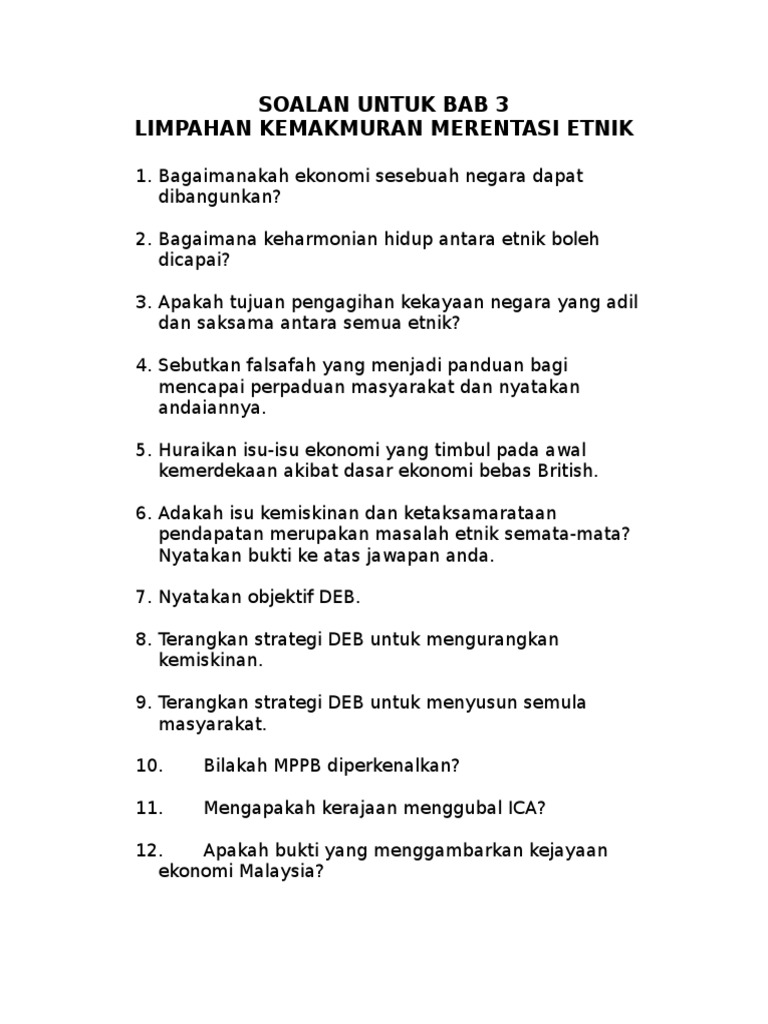 SOALAN UNTUK BAB 3
LIMPAHAN KEMAKMURAN MERENTASI ETNIK

1. Bagaimanakah ekonomi sesebuah negara dapat dibangunkan?

2. Bagaimana keharmonian hidup antara etnik boleh dicapai?

3. Apakah tujuan pengagihan kekayaan negara yang adil dan saksama antara semua etnik?

4. Sebutkan falsafah yang menjadi panduan bagi mencapai perpaduan masyarakat dan nyatakan andaiannya.

5. Huraikan isu-isu ekonomi yang timbul pada awal kemerdekaan akibat dasar ekonomi bebas British.

6. Adakah isu kemiskinan dan ketaksamarataan pendapatan merupakan masalah etnik semata-mata? Nyatakan bukti ke atas jawapan anda.

7. Nyatakan objektif DEB.

8. Terangkan strategi DEB untuk mengurangkan kemiskinan.

9. Terangkan strategi DEB untuk menyusun semula masyarakat.

10. Bilakah MPPB diperkenalkan?

11. Mengapakah kerajaan menggubal ICA?

12. Apakah bukti yang menggambarkan kejayaan ekonomi Malaysia?